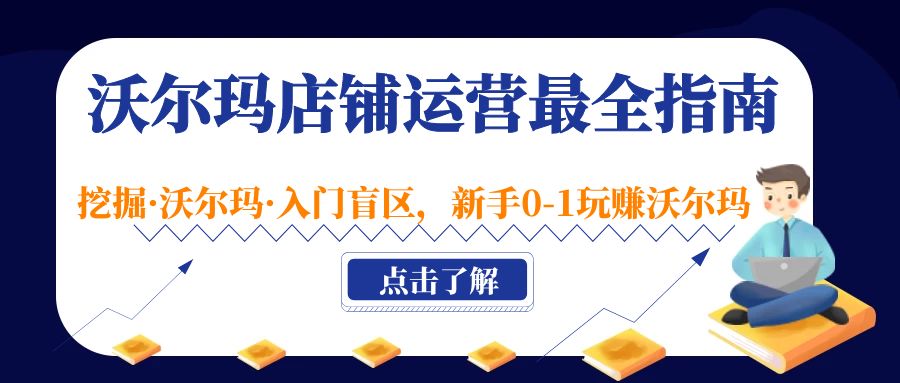 沃尔玛店铺运营最全指南

挖掘·沃尔玛·入门盲区，新手0-1玩赚沃尔玛

点击了解